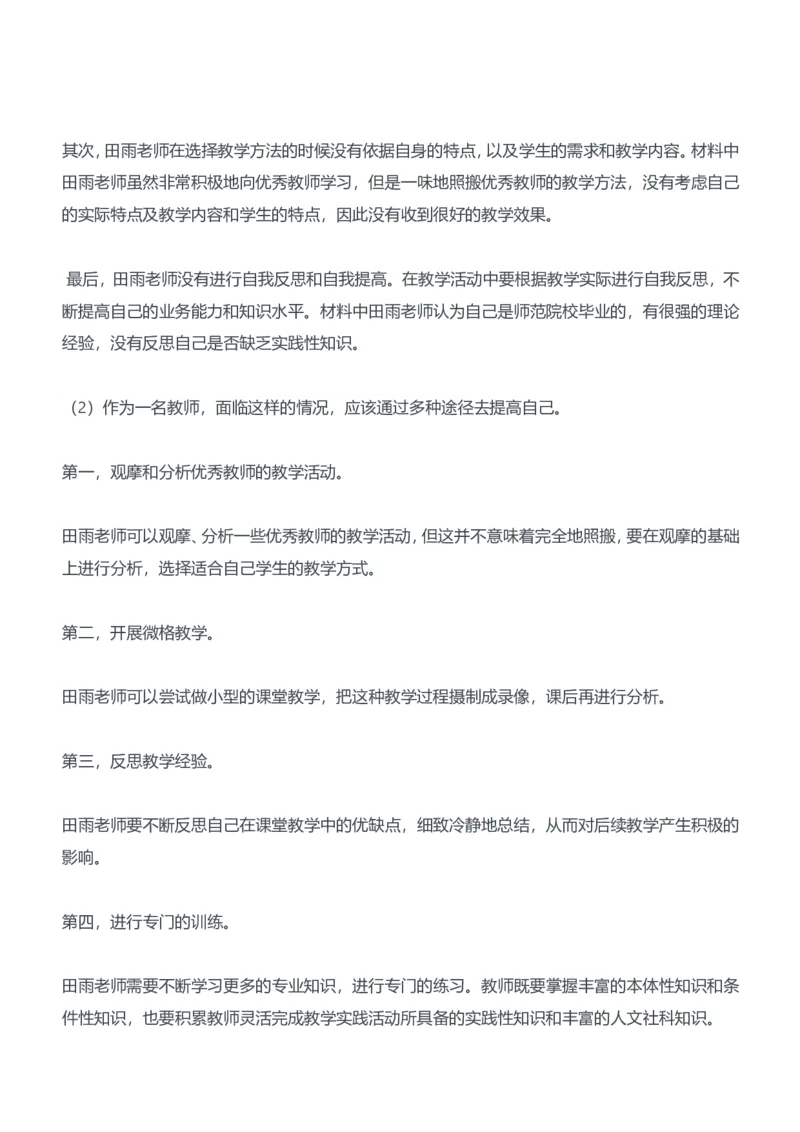 其次，田雨老师在选择教学方法的时候没有依据自身的特点，以及学生的需求和教学内容。材料中田雨老师虽然非常积极地向优秀教师学习，但是一味地照搬优秀教师的教学方法，没有考虑自己的实际特点及教学内容和学生的特点，因此没有收到很好的教学效果。

最后，田雨老师没有进行自我反思和自我提高。在教学活动中要根据教学实际进行自我反思，不断提高自己的业务能力和知识水平。材料中田雨老师认为自己是师范院校毕业的，有很强的理论经验，没有反思自己是否缺乏实践性知识。

（2）作为一名教师，面临这样的情况，应该通过多种途径去提高自己。

第一，观摩和分析优秀教师的教学活动。

田雨老师可以观摩、分析一些优秀教师的教学活动，但这并不意味着完全地照搬，要在观摩的基础上进行分析，选择适合自己学生的教学方式。

第二，开展微格教学。

田雨老师可以尝试做小型的课堂教学，把这种教学过程摄制成录像，课后再进行分析。

第三，反思教学经验。

田雨老师要不断反思自己在课堂教学中的优缺点，细致冷静地总结，从而对后续教学产生积极的影响。

第四，进行专门的训练。

田雨老师需要不断学习更多的专业知识，进行专门的练习。教师既要掌握丰富的本体性知识和条件性知识，也要积累教师灵活完成教学实践活动所具备的实践性知识和丰富的人文社科知识。